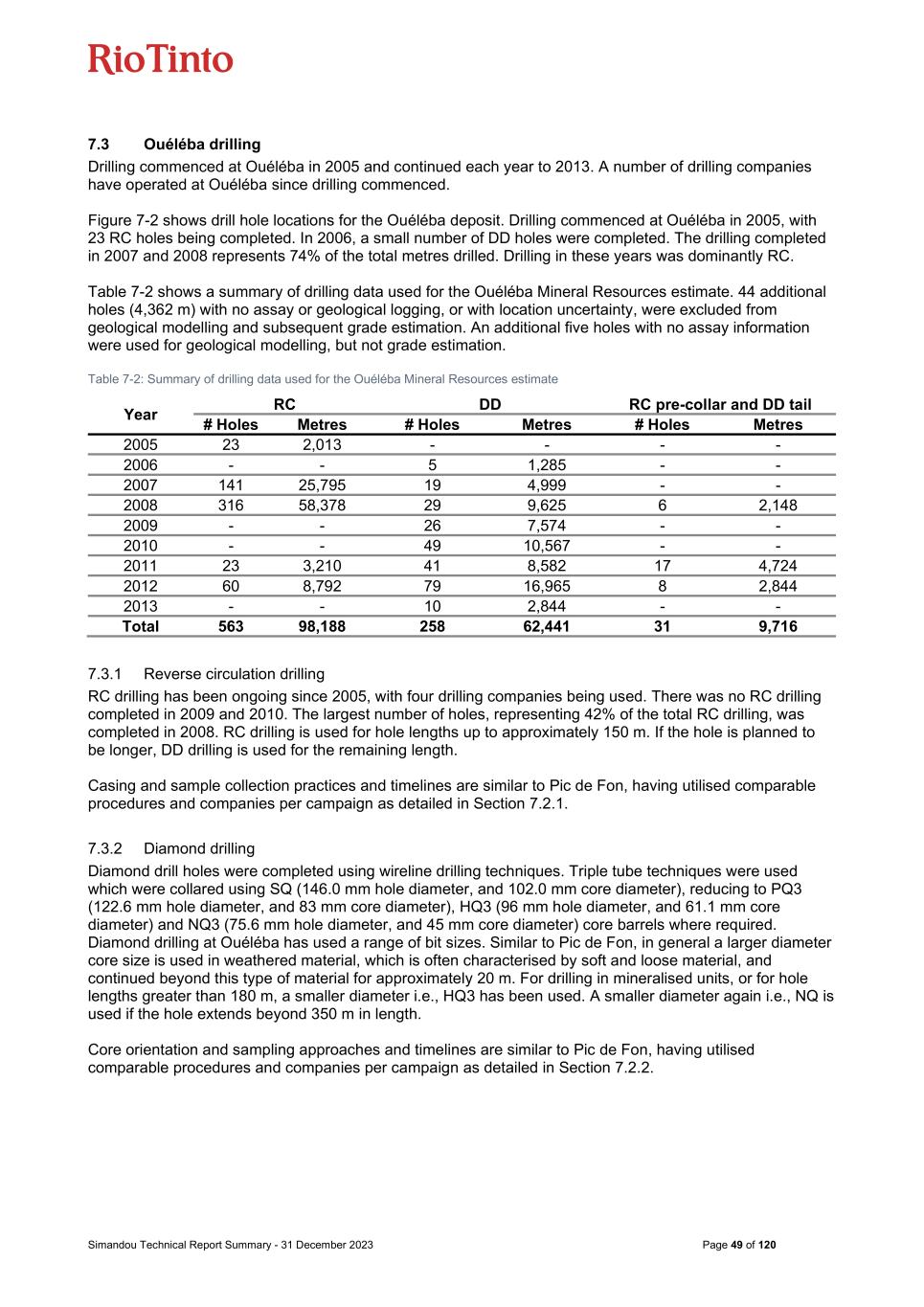 RioTinto

7.3 Ouéléba drilling

Drilling commenced at Ouéléba in 2005 and continued each year to 2013. A number of drilling companies have operated at Ouéléba since drilling commenced.

Figure 7-2 shows drill hole locations for the Ouéléba deposit. Drilling commenced at Ouéléba in 2005, with 23 RC holes being completed. In 2006, a small number of DD holes were completed. The drilling completed in 2007 and 2008 represents 74% of the total metres drilled. Drilling in these years was dominantly RC.

Table 7-2 shows a summary of drilling data used for the Ouéléba Mineral Resources estimate. 44 additional holes (4,362 m) with no assay or geological logging, or with location uncertainty, were excluded from geological modelling and subsequent grade estimation. An additional five holes with no assay information were used for geological modelling, but not grade estimation.

Table 7-2: Summary of drilling data used for the Ouéléba Mineral Resources estimate

| Year | RC # Holes | RC Metres | DD # Holes | DD Metres | RC pre-collar and DD tail # Holes | RC pre-collar and DD tail Metres |
|---|---|---|---|---|---|---|
| 2005 | 23 | 2,013 | - | - | - | - |
| 2006 | - | - | 5 | 1,285 | - | - |
| 2007 | 141 | 25,795 | 19 | 4,999 | - | - |
| 2008 | 316 | 58,378 | 29 | 9,625 | 6 | 2,148 |
| 2009 | - | - | 26 | 7,574 | - | - |
| 2010 | - | - | 49 | 10,567 | - | - |
| 2011 | 23 | 3,210 | 41 | 8,582 | 17 | 4,724 |
| 2012 | 60 | 8,792 | 79 | 16,965 | 8 | 2,844 |
| 2013 | - | - | 10 | 2,844 | - | - |
| Total | 563 | 98,188 | 258 | 62,441 | 31 | 9,716 |

7.3.1 Reverse circulation drilling

RC drilling has been ongoing since 2005, with four drilling companies being used. There was no RC drilling completed in 2009 and 2010. The largest number of holes, representing 42% of the total RC drilling, was completed in 2008. RC drilling is used for hole lengths up to approximately 150 m. If the hole is planned to be longer, DD drilling is used for the remaining length.

Casing and sample collection practices and timelines are similar to Pic de Fon, having utilised comparable procedures and companies per campaign as detailed in Section 7.2.1.

7.3.2 Diamond drilling

Diamond drill holes were completed using wireline drilling techniques. Triple tube techniques were used which were collared using SQ (146.0 mm hole diameter, and 102.0 mm core diameter), reducing to PQ3 (122.6 mm hole diameter, and 83 mm core diameter), HQ3 (96 mm hole diameter, and 61.1 mm core diameter) and NQ3 (75.6 mm hole diameter, and 45 mm core diameter) core barrels where required. Diamond drilling at Ouéléba has used a range of bit sizes. Similar to Pic de Fon, in general a larger diameter core size is used in weathered material, which is often characterised by soft and loose material, and continued beyond this type of material for approximately 20 m. For drilling in mineralised units, or for hole lengths greater than 180 m, a smaller diameter i.e., HQ3 has been used. A smaller diameter again i.e., NQ is used if the hole extends beyond 350 m in length.

Core orientation and sampling approaches and timelines are similar to Pic de Fon, having utilised comparable procedures and companies per campaign as detailed in Section 7.2.2.

Simandou Technical Report Summary - 31 December 2023 Page 49 of 120